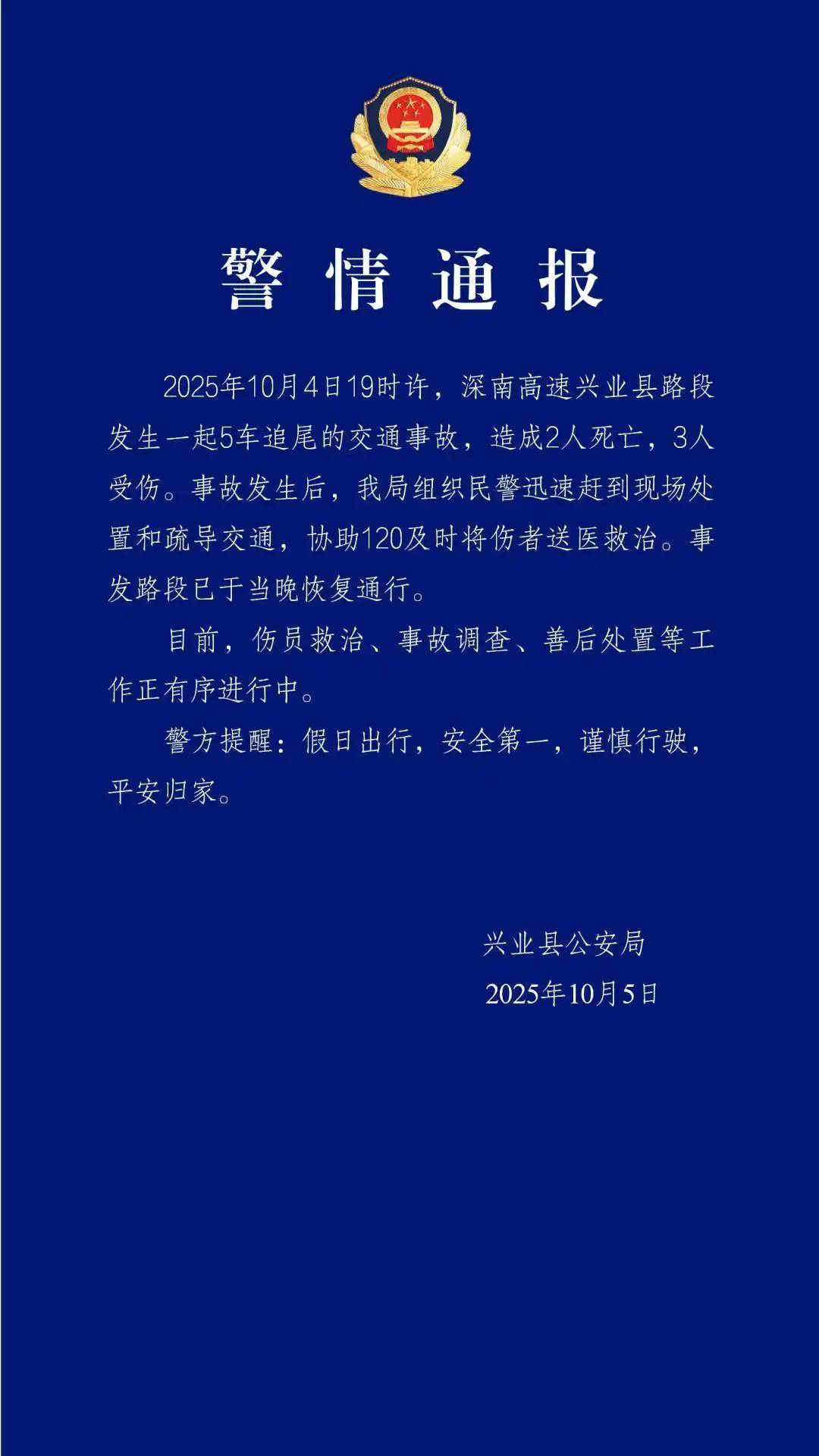 警情通报

2025年10月4日19时许，深南高速兴业县路段发生一起5车追尾的交通事故，造成2人死亡，3人受伤。事故发生后，我局组织民警迅速赶到现场处置和疏导交通，协助120及时将伤者送医救治。事发路段已于当晚恢复通行。

目前，伤员救治、事故调查、善后处置等工作正有序进行中。

警方提醒：假日出行，安全第一，谨慎行驶，平安归家。

兴业县公安局
2025年10月5日